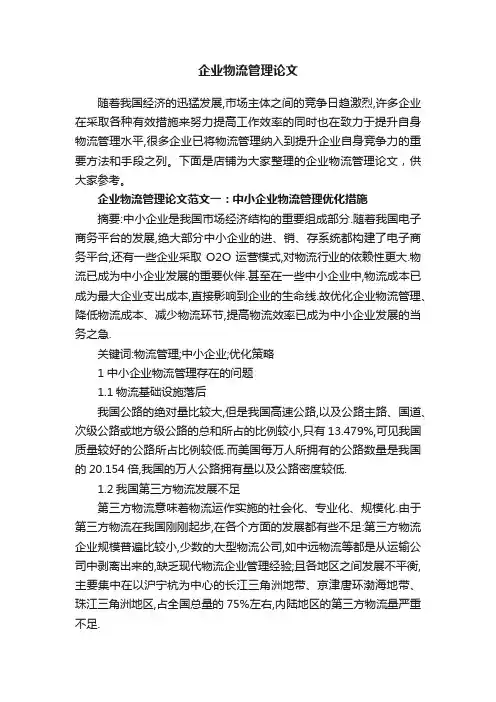 企业物流管理论文

随着我国经济的迅猛发展,市场主体之间的竞争日趋激烈,许多企业在采取各种有效措施来努力提高工作效率的同时也在致力于提升自身物流管理水平,很多企业已将物流管理纳入到提升企业自身竞争力的重要方法和手段之列。下面是店铺为大家整理的企业物流管理论文，供大家参考。

企业物流管理论文范文一：中小企业物流管理优化措施

摘要:中小企业是我国市场经济结构的重要组成部分.随着我国电子商务平台的发展,绝大部分中小企业的进、销、存系统都构建了电子商务平台,还有一些企业采取 O2O 运营模式,对物流行业的依赖性更大.物流已成为中小企业发展的重要伙伴.甚至在一些中小企业中,物流成本已成为最大企业支出成本,直接影响到企业的生命线.故优化企业物流管理、降低物流成本、减少物流环节,提高物流效率已成为中小企业发展的当务之急.

关键词:物流管理;中小企业;优化策略

1 中小企业物流管理存在的问题

1.1 物流基础设施落后

我国公路的绝对量比较大,但是我国高速公路,以及公路主路、国道、次级公路或地方级公路的总和所占的比例较小,只有 13.479%,可见我国质量较好的公路所占比例较低.而美国每万人所拥有的公路数量是我国的 20.154 倍,我国的万人公路拥有量以及公路密度较低.

1.2 我国第三方物流发展不足

第三方物流意味着物流运作实施的社会化、专业化、规模化.由于第三方物流在我国刚刚起步,在各个方面的发展都有些不足:第三方物流企业规模普遍比较小,少数的大型物流公司,如中远物流等都是从运输公司中剥离出来的,缺乏现代物流企业管理经验;且各地区之间发展不平衡,主要集中在以沪宁杭为中心的长江三角洲地带、京津唐环渤海地带、珠江三角洲地区,占全国总量的 75%左右,内陆地区的第三方物流量严重不足.